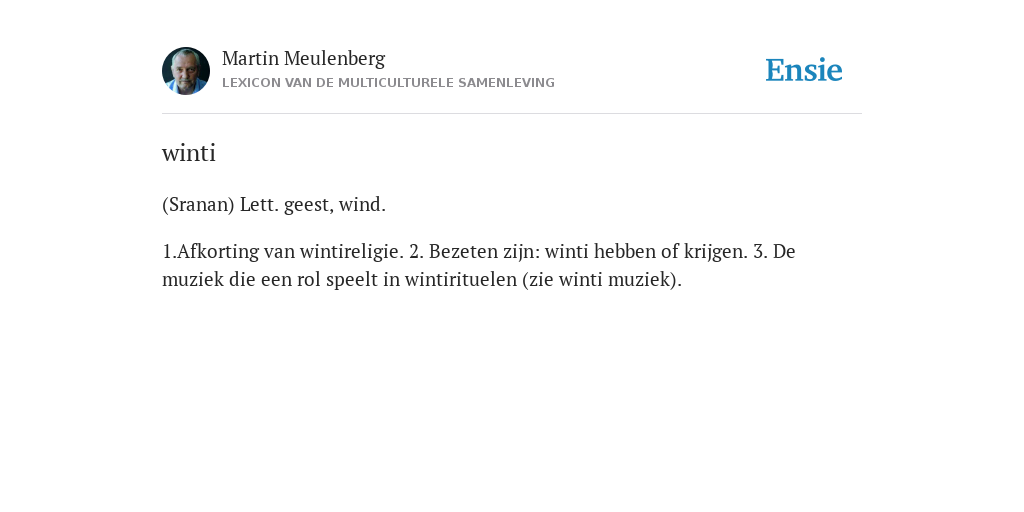 Martin Meulenberg
LEXICON VAN DE MULTICULTURELE SAMENLEVING

Ensie

winti

(Sranan) Lett. geest, wind.

1.Afkorting van wintireligie. 2. Bezeten zijn: winti hebben of krijgen. 3. De muziek die een rol speelt in wintirituelen (zie winti muziek).